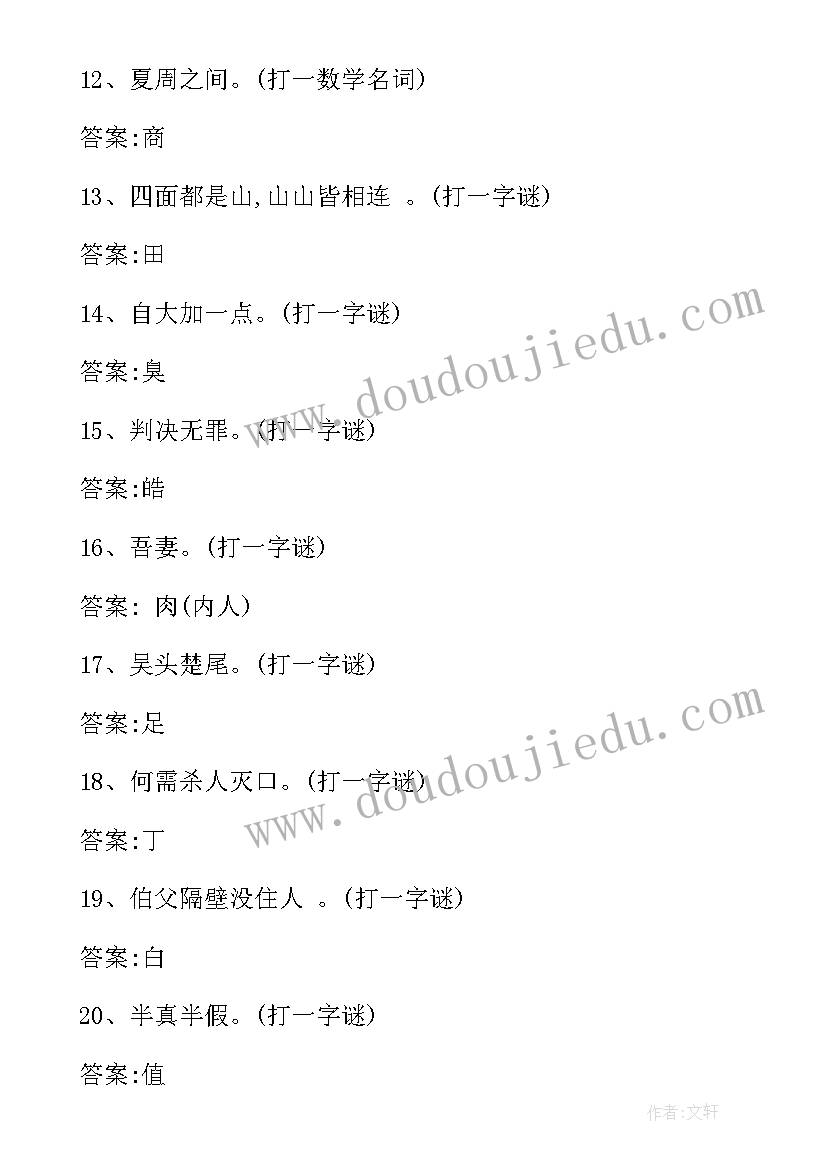 12、夏周之间。(打一数学名词)

答案:商

13、四面都是山,山山皆相连 。(打一字谜)

答案:田

14、自大加一点。(打一字谜)

答案:臭

15、判决无罪。(打一字谜)

答案:皓

16、吾妻。(打一字谜)

答案: 肉(内人)

17、吴头楚尾。(打一字谜)

答案:足

18、何需杀人灭口。(打一字谜)

答案:丁

19、伯父隔壁没住人 。(打一字谜)

答案:白

20、半真半假。(打一字谜)

答案:值

www.doudoujiedu.com

www.doudoujiedu.com

作者:文轩